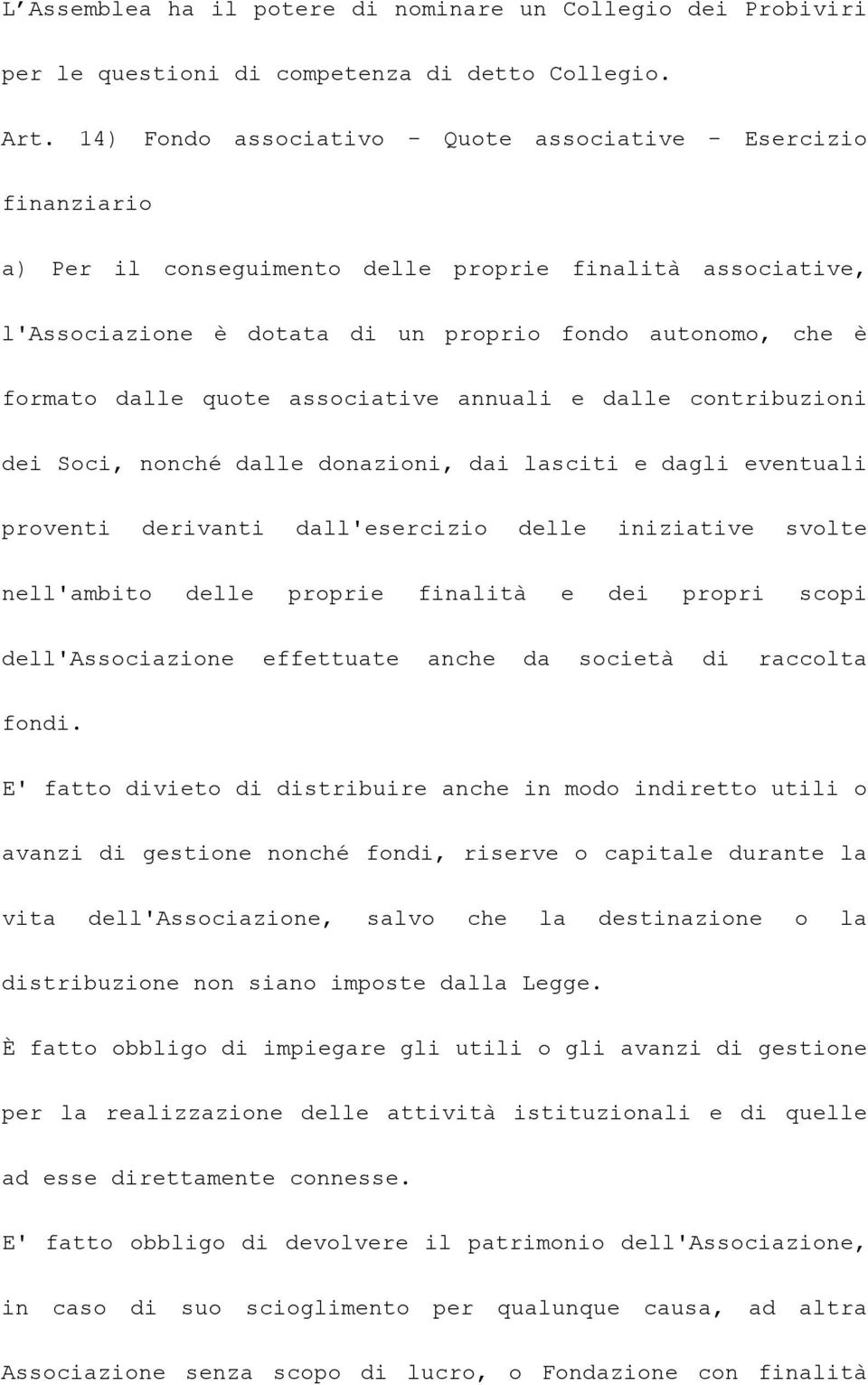 L'Assemblea ha il potere di nominare un Collegio dei Probiviri per le questioni di competenza di detto Collegio.

Art. 14) Fondo associativo - Quote associative - Esercizio finanziario

a) Per il conseguimento delle proprie finalità associative, l'Associazione è dotata di un proprio fondo autonomo, che è formato dalle quote associative annuali e dalle contribuzioni dei Soci, nonché dalle donazioni, dai lasciti e dagli eventuali proventi derivanti dall'esercizio delle iniziative svolte nell'ambito delle proprie finalità e dei propri scopi dell'Associazione effettuate anche da società di raccolta fondi.

E' fatto divieto di distribuire anche in modo indiretto utili o avanzi di gestione nonché fondi, riserve o capitale durante la vita dell'Associazione, salvo che la destinazione o la distribuzione non siano imposte dalla Legge.

È fatto obbligo di impiegare gli utili o gli avanzi di gestione per la realizzazione delle attività istituzionali e di quelle ad esse direttamente connesse.

E' fatto obbligo di devolvere il patrimonio dell'Associazione, in caso di suo scioglimento per qualunque causa, ad altra Associazione senza scopo di lucro, o Fondazione con finalità